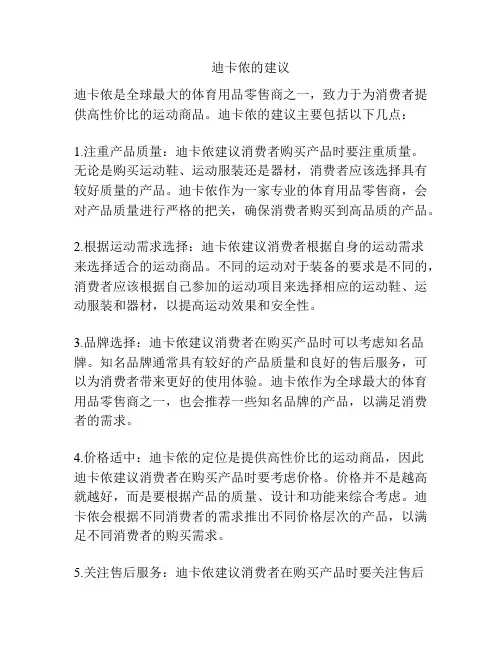 迪卡侬的建议

迪卡侬是全球最大的体育用品零售商之一，致力于为消费者提供高性价比的运动商品。迪卡侬的建议主要包括以下几点：

1.注重产品质量：迪卡侬建议消费者购买产品时要注重质量。无论是购买运动鞋、运动服装还是器材，消费者应该选择具有较好质量的产品。迪卡侬作为一家专业的体育用品零售商，会对产品质量进行严格的把关，确保消费者购买到高品质的产品。

2.根据运动需求选择：迪卡侬建议消费者根据自身的运动需求来选择适合的运动商品。不同的运动对于装备的要求是不同的，消费者应该根据自己参加的运动项目来选择相应的运动鞋、运动服装和器材，以提高运动效果和安全性。

3.品牌选择：迪卡侬建议消费者在购买产品时可以考虑知名品牌。知名品牌通常具有较好的产品质量和良好的售后服务，可以为消费者带来更好的使用体验。迪卡侬作为全球最大的体育用品零售商之一，也会推荐一些知名品牌的产品，以满足消费者的需求。

4.价格适中：迪卡侬的定位是提供高性价比的运动商品，因此迪卡侬建议消费者在购买产品时要考虑价格。价格并不是越高就越好，而是要根据产品的质量、设计和功能来综合考虑。迪卡侬会根据不同消费者的需求推出不同价格层次的产品，以满足不同消费者的购买需求。

5.关注售后服务：迪卡侬建议消费者在购买产品时要关注售后